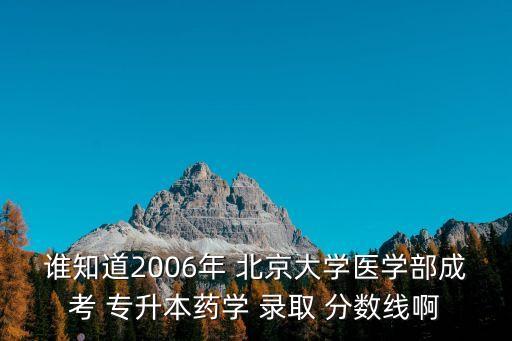 谁知道2006年 北京大学医学部成考 专升本药学 录取 分数线啊